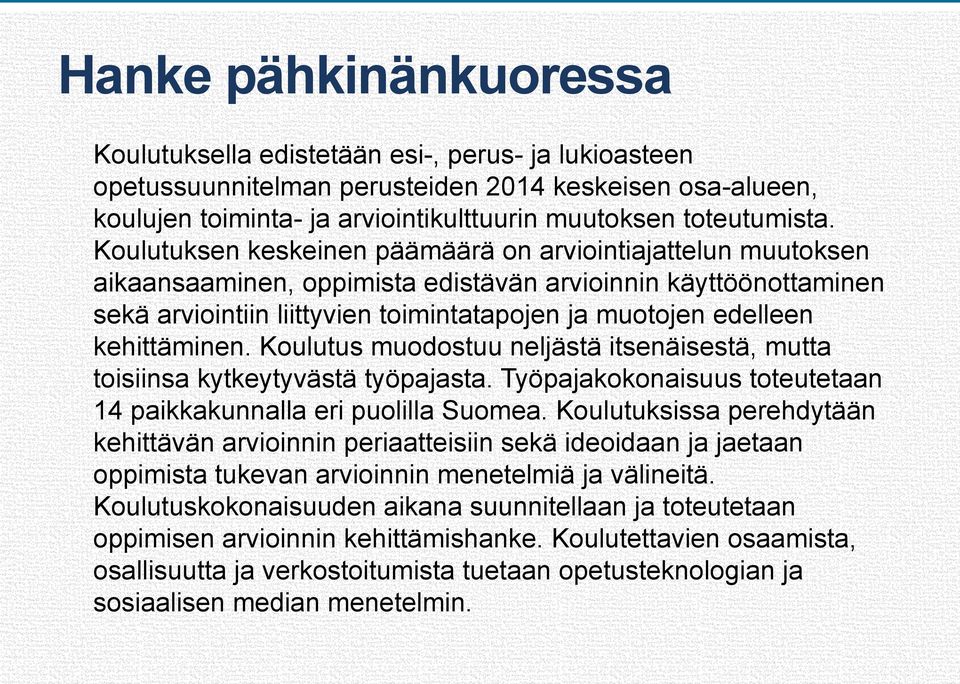 Hanke pähkinänkuoressa

Koulutuksella edistetään esi-, perus- ja lukioasteen opetussuunnitelman perusteiden 2014 keskeisen osa-alueen, koulujen toiminta- ja arviointikulttuurin muutoksen toteutumista. Koulutuksen keskeinen päämäärä on arviointiajattelun muutoksen aikaansaaminen, oppimista edistävän arvioinnin käyttöönottaminen sekä arviointiin liittyvien toimintatapojen ja muotojen edelleen kehittäminen. Koulutus muodostuu neljästä itsenäisestä, mutta toisiinsa kytkeytyvästä työpajasta. Työpajakokonaisuus toteutetaan 14 paikkakunnalla eri puolilla Suomea. Koulutuksissa perehdytään kehittävän arvioinnin periaatteisiin sekä ideoidaan ja jaetaan oppimista tukevan arvioinnin menetelmiä ja välineitä. Koulutuskokonaisuuden aikana suunnitellaan ja toteutetaan oppimisen arvioinnin kehittämishanke. Koulutettavien osaamista, osallisuutta ja verkostoitumista tuetaan opetusteknologian ja sosiaalisen median menetelmin.